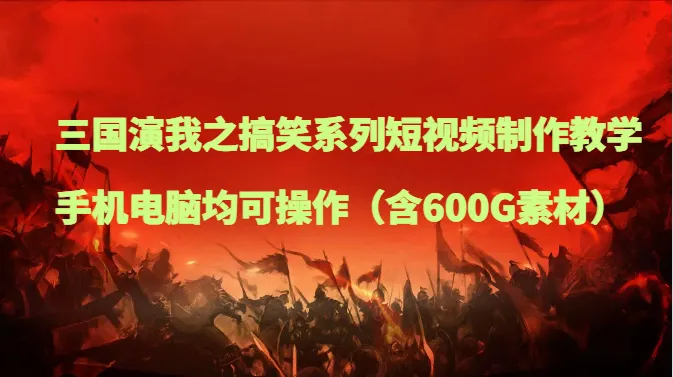 三国演我之搞笑系列短视频制作教学
手机电脑均可操作（含600G素材）